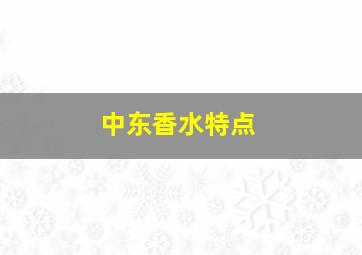 中东香水特点